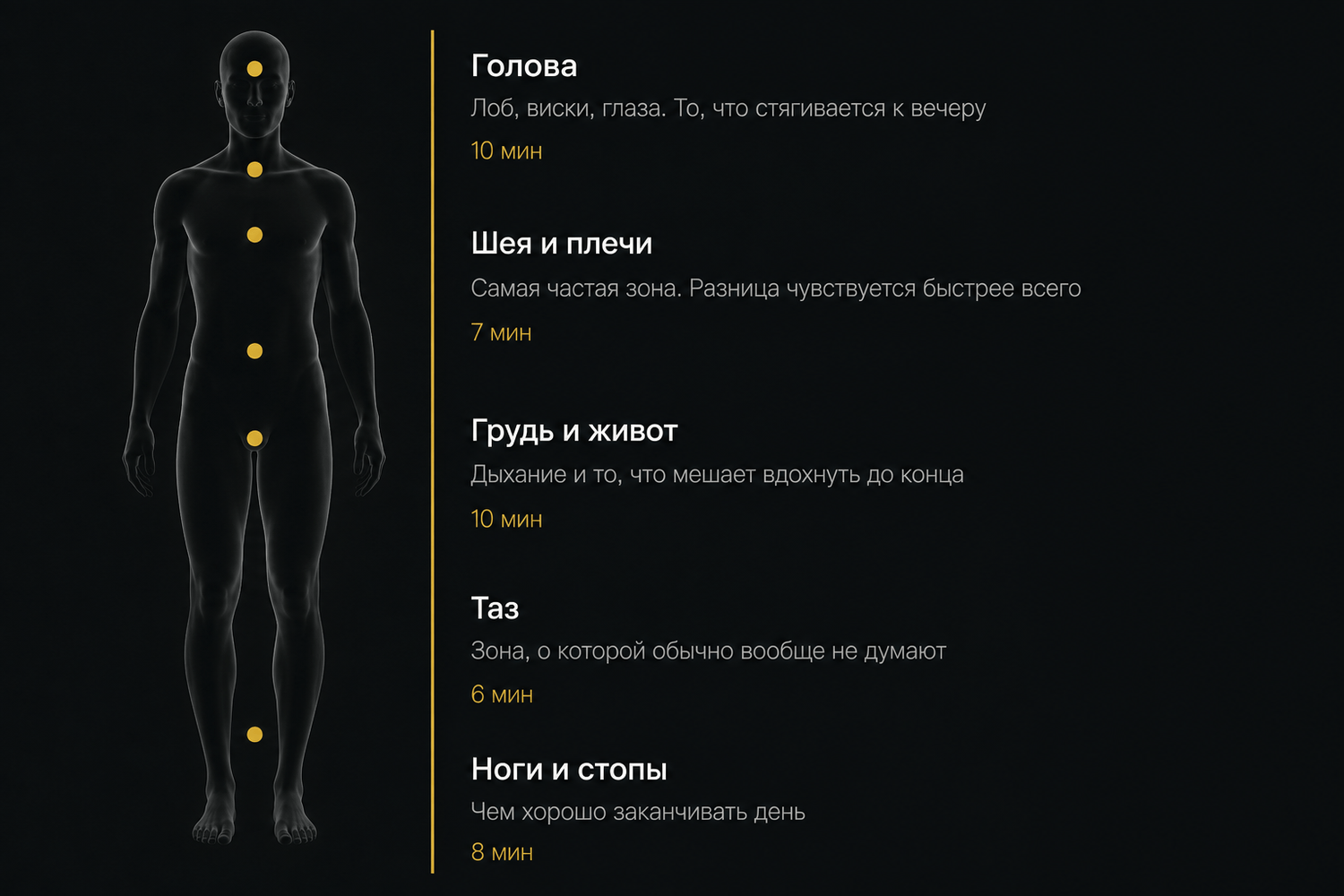 Голова
Лоб, виски, глаза. То, что стягивается к вечеру
10 мин

Шея и плечи
Самая частая зона. Разница чувствуется быстрее всего
7 мин

Грудь и живот
Дыхание и то, что мешает вдохнуть до конца
10 мин

Таз
Зона, о которой обычно вообще не думают
6 мин

Ноги и стопы
Чем хорошо заканчивать день
8 мин